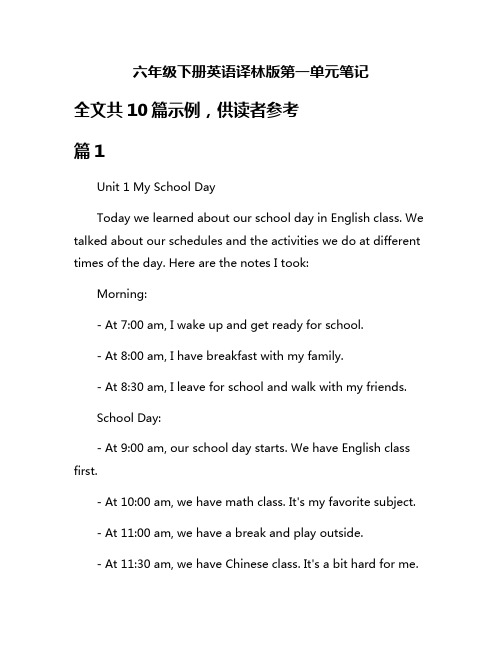 六年级下册英语译林版第一单元笔记

全文共10篇示例，供读者参考

篇1

Unit 1 My School Day

Today we learned about our school day in English class. We talked about our schedules and the activities we do at different times of the day. Here are the notes I took:

Morning:

- At 7:00 am, I wake up and get ready for school.

- At 8:00 am, I have breakfast with my family.

- At 8:30 am, I leave for school and walk with my friends.

School Day:

- At 9:00 am, our school day starts. We have English class first.

- At 10:00 am, we have math class. It's my favorite subject.

- At 11:00 am, we have a break and play outside.

- At 11:30 am, we have Chinese class. It's a bit hard for me.